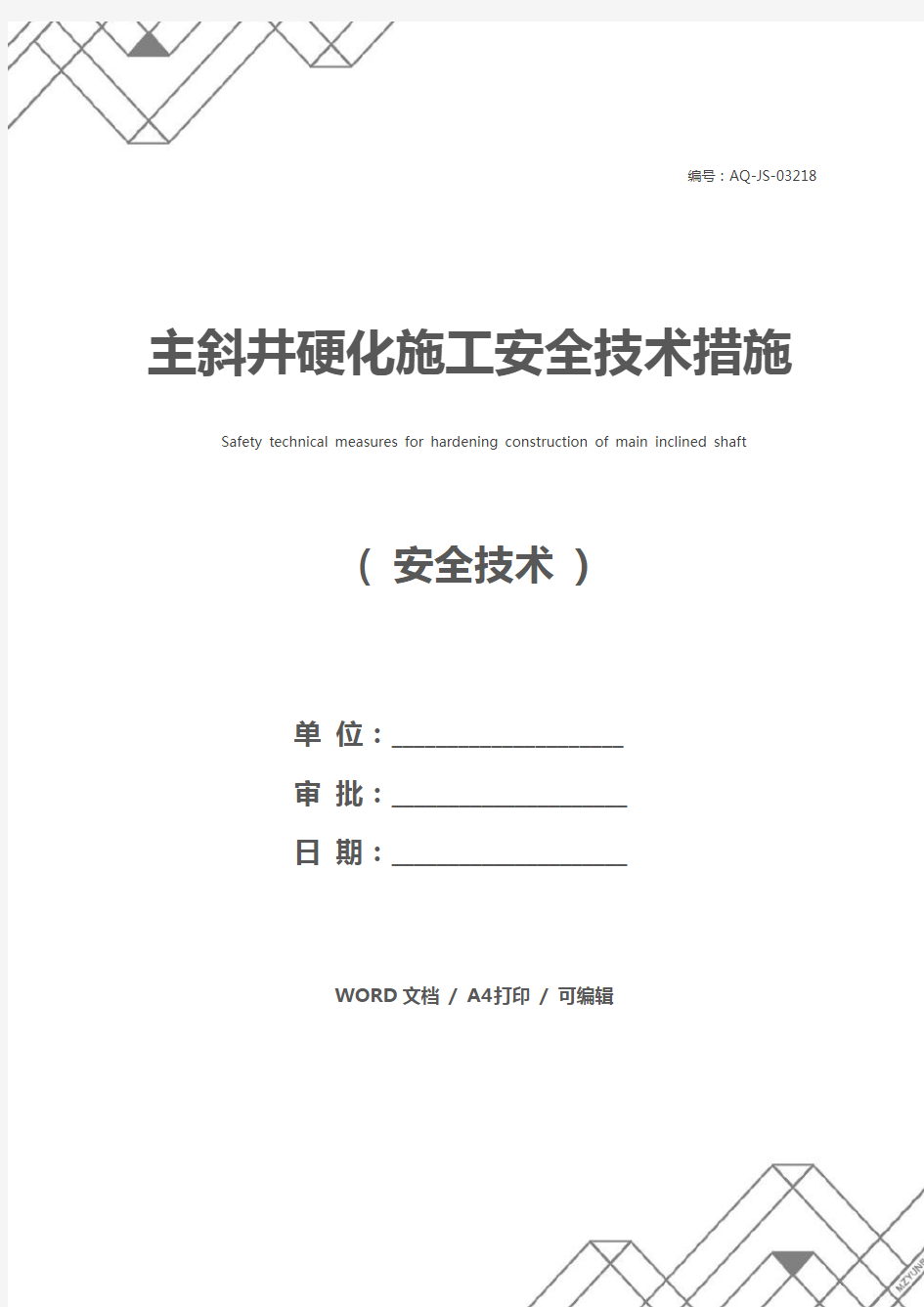 编号：AQ-JS-03218

主斜井硬化施工安全技术措施

Safety technical measures for hardening construction of main inclined shaft

（ 安全技术 ）

单 位：____________________

审 批：____________________

日 期：____________________

WORD 文档 / A4打印 / 可编辑

MZYUN